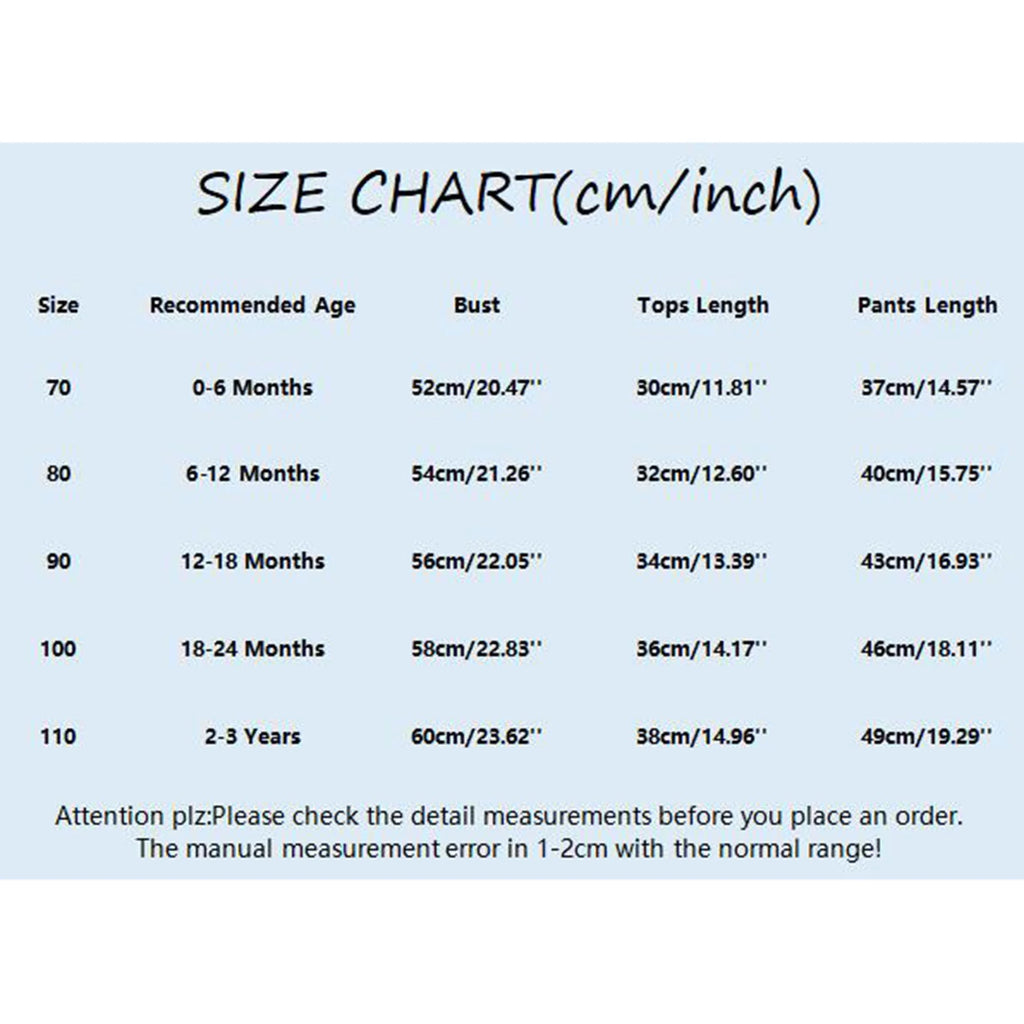 SIZE CHART(cm/inch)

| Size | Recommended Age | Bust | Tops Length | Pants Length |
|---|---|---|---|---|
| 70 | 0-6 Months | 52cm/20.47'' | 30cm/11.81'' | 37cm/14.57'' |
| 80 | 6-12 Months | 54cm/21.26'' | 32cm/12.60'' | 40cm/15.75'' |
| 90 | 12-18 Months | 56cm/22.05'' | 34cm/13.39'' | 43cm/16.93'' |
| 100 | 18-24 Months | 58cm/22.83'' | 36cm/14.17'' | 46cm/18.11'' |
| 110 | 2-3 Years | 60cm/23.62'' | 38cm/14.96'' | 49cm/19.29'' |

Attention plz:Please check the detail measurements before you place an order.
The manual measurement error in 1-2cm with the normal range!